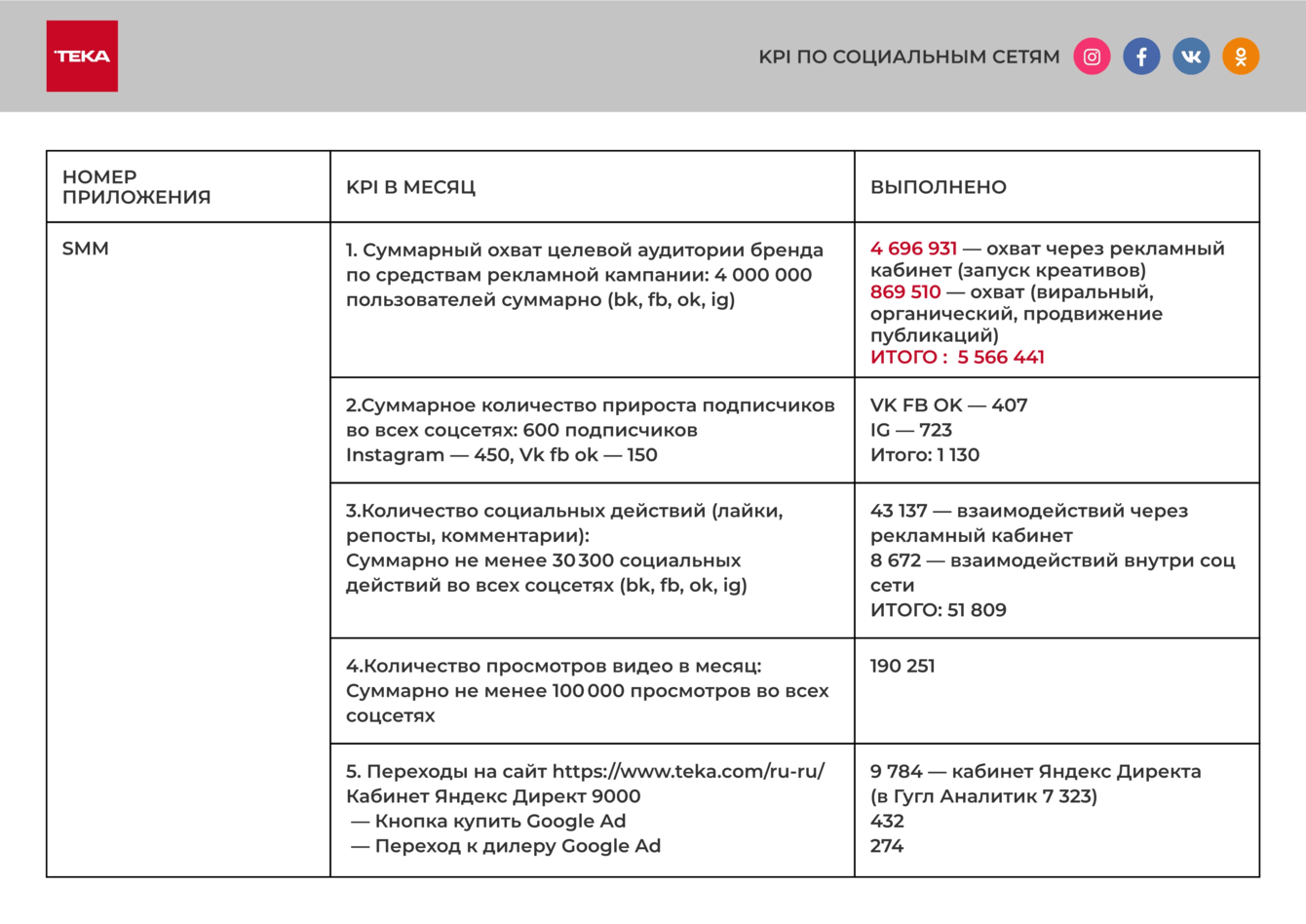 TEKA

KPI ПО СОЦИАЛЬНЫМ СЕТЯМ

| НОМЕР ПРИЛОЖЕНИЯ | KPI В МЕСЯЦ | ВЫПОЛНЕНО |
|---|---|---|
| SMM | 1. Суммарный охват целевой аудитории бренда по средствам рекламной кампании: 4 000 000 пользователей суммарно (bk, fb, ok, ig) | 4 696 931 — охват через рекламный кабинет (запуск креативов) 869 510 — охват (виральный, органический, продвижение публикаций) ИТОГО : 5 566 441 |
| | 2.Суммарное количество прироста подписчиков во всех соцсетях: 600 подписчиков Instagram — 450, Vk fb ok — 150 | VK FB OK — 407 IG — 723 Итого: 1 130 |
| | 3.Количество социальных действий (лайки, репосты, комментарии): Суммарно не менее 30 300 социальных действий во всех соцсетях (bk, fb, ok, ig) | 43 137 — взаимодействий через рекламный кабинет 8 672 — взаимодействий внутри соц сети ИТОГО: 51 809 |
| | 4.Количество просмотров видео в месяц: Суммарно не менее 100 000 просмотров во всех соцсетях | 190 251 |
| | 5. Переходы на сайт https://www.teka.com/ru-ru/ Кабинет Яндекс Директ 9000 — Кнопка купить Google Ad — Переход к дилеру Google Ad | 9 784 — кабинет Яндекс Директа (в Гугл Аналитик 7 323) 432 274 |